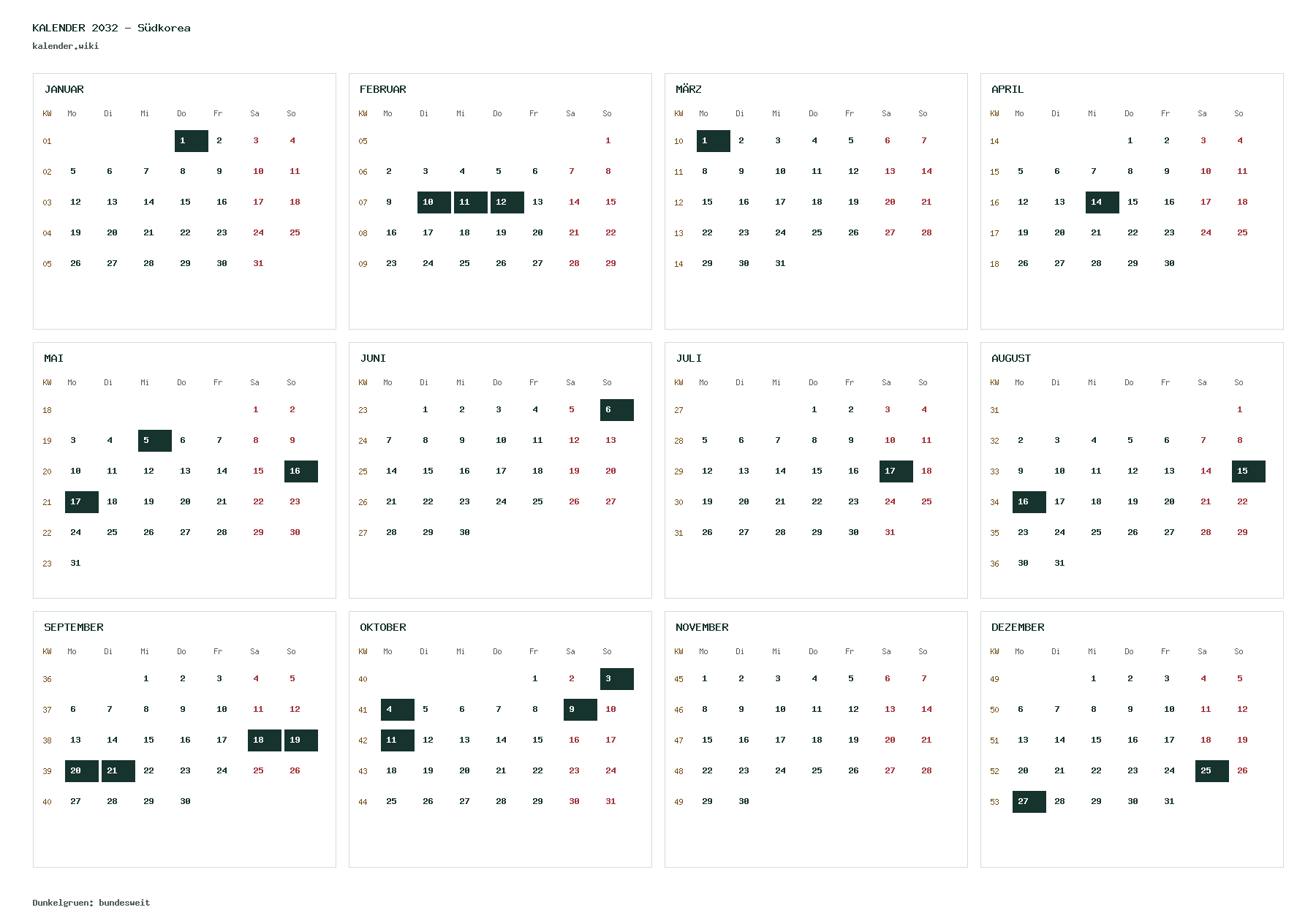 KALENDER 2032 – Südkorea
kalender.wiki

JANUAR

| KW | Mo | Di | Mi | Do | Fr | Sa | So |
|---|---|---|---|---|---|---|---|
| 01 | | | | 1 | 2 | 3 | 4 |
| 02 | 5 | 6 | 7 | 8 | 9 | 10 | 11 |
| 03 | 12 | 13 | 14 | 15 | 16 | 17 | 18 |
| 04 | 19 | 20 | 21 | 22 | 23 | 24 | 25 |
| 05 | 26 | 27 | 28 | 29 | 30 | 31 | |

FEBRUAR

| KW | Mo | Di | Mi | Do | Fr | Sa | So |
|---|---|---|---|---|---|---|---|
| 05 | | | | | | | 1 |
| 06 | 2 | 3 | 4 | 5 | 6 | 7 | 8 |
| 07 | 9 | 10 | 11 | 12 | 13 | 14 | 15 |
| 08 | 16 | 17 | 18 | 19 | 20 | 21 | 22 |
| 09 | 23 | 24 | 25 | 26 | 27 | 28 | 29 |

MÄRZ

| KW | Mo | Di | Mi | Do | Fr | Sa | So |
|---|---|---|---|---|---|---|---|
| 10 | 1 | 2 | 3 | 4 | 5 | 6 | 7 |
| 11 | 8 | 9 | 10 | 11 | 12 | 13 | 14 |
| 12 | 15 | 16 | 17 | 18 | 19 | 20 | 21 |
| 13 | 22 | 23 | 24 | 25 | 26 | 27 | 28 |
| 14 | 29 | 30 | 31 | | | | |

APRIL

| KW | Mo | Di | Mi | Do | Fr | Sa | So |
|---|---|---|---|---|---|---|---|
| 14 | | | | 1 | 2 | 3 | 4 |
| 15 | 5 | 6 | 7 | 8 | 9 | 10 | 11 |
| 16 | 12 | 13 | 14 | 15 | 16 | 17 | 18 |
| 17 | 19 | 20 | 21 | 22 | 23 | 24 | 25 |
| 18 | 26 | 27 | 28 | 29 | 30 | | |

MAI

| KW | Mo | Di | Mi | Do | Fr | Sa | So |
|---|---|---|---|---|---|---|---|
| 18 | | | | | | 1 | 2 |
| 19 | 3 | 4 | 5 | 6 | 7 | 8 | 9 |
| 20 | 10 | 11 | 12 | 13 | 14 | 15 | 16 |
| 21 | 17 | 18 | 19 | 20 | 21 | 22 | 23 |
| 22 | 24 | 25 | 26 | 27 | 28 | 29 | 30 |
| 23 | 31 | | | | | | |

JUNI

| KW | Mo | Di | Mi | Do | Fr | Sa | So |
|---|---|---|---|---|---|---|---|
| 23 | | 1 | 2 | 3 | 4 | 5 | 6 |
| 24 | 7 | 8 | 9 | 10 | 11 | 12 | 13 |
| 25 | 14 | 15 | 16 | 17 | 18 | 19 | 20 |
| 26 | 21 | 22 | 23 | 24 | 25 | 26 | 27 |
| 27 | 28 | 29 | 30 | | | | |

JULI

| KW | Mo | Di | Mi | Do | Fr | Sa | So |
|---|---|---|---|---|---|---|---|
| 27 | | | | 1 | 2 | 3 | 4 |
| 28 | 5 | 6 | 7 | 8 | 9 | 10 | 11 |
| 29 | 12 | 13 | 14 | 15 | 16 | 17 | 18 |
| 30 | 19 | 20 | 21 | 22 | 23 | 24 | 25 |
| 31 | 26 | 27 | 28 | 29 | 30 | 31 | |

AUGUST

| KW | Mo | Di | Mi | Do | Fr | Sa | So |
|---|---|---|---|---|---|---|---|
| 31 | | | | | | | 1 |
| 32 | 2 | 3 | 4 | 5 | 6 | 7 | 8 |
| 33 | 9 | 10 | 11 | 12 | 13 | 14 | 15 |
| 34 | 16 | 17 | 18 | 19 | 20 | 21 | 22 |
| 35 | 23 | 24 | 25 | 26 | 27 | 28 | 29 |
| 36 | 30 | 31 | | | | | |

SEPTEMBER

| KW | Mo | Di | Mi | Do | Fr | Sa | So |
|---|---|---|---|---|---|---|---|
| 36 | | | 1 | 2 | 3 | 4 | 5 |
| 37 | 6 | 7 | 8 | 9 | 10 | 11 | 12 |
| 38 | 13 | 14 | 15 | 16 | 17 | 18 | 19 |
| 39 | 20 | 21 | 22 | 23 | 24 | 25 | 26 |
| 40 | 27 | 28 | 29 | 30 | | | |

OKTOBER

| KW | Mo | Di | Mi | Do | Fr | Sa | So |
|---|---|---|---|---|---|---|---|
| 40 | | | | | 1 | 2 | 3 |
| 41 | 4 | 5 | 6 | 7 | 8 | 9 | 10 |
| 42 | 11 | 12 | 13 | 14 | 15 | 16 | 17 |
| 43 | 18 | 19 | 20 | 21 | 22 | 23 | 24 |
| 44 | 25 | 26 | 27 | 28 | 29 | 30 | 31 |

NOVEMBER

| KW | Mo | Di | Mi | Do | Fr | Sa | So |
|---|---|---|---|---|---|---|---|
| 45 | 1 | 2 | 3 | 4 | 5 | 6 | 7 |
| 46 | 8 | 9 | 10 | 11 | 12 | 13 | 14 |
| 47 | 15 | 16 | 17 | 18 | 19 | 20 | 21 |
| 48 | 22 | 23 | 24 | 25 | 26 | 27 | 28 |
| 49 | 29 | 30 | | | | | |

DEZEMBER

| KW | Mo | Di | Mi | Do | Fr | Sa | So |
|---|---|---|---|---|---|---|---|
| 49 | | | 1 | 2 | 3 | 4 | 5 |
| 50 | 6 | 7 | 8 | 9 | 10 | 11 | 12 |
| 51 | 13 | 14 | 15 | 16 | 17 | 18 | 19 |
| 52 | 20 | 21 | 22 | 23 | 24 | 25 | 26 |
| 53 | 27 | 28 | 29 | 30 | 31 | | |

Dunkelgruen: bundesweit